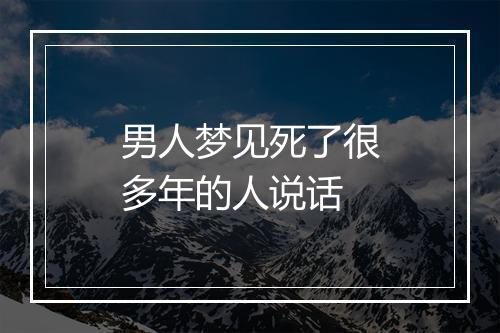 男人梦见死了很多年的人说话